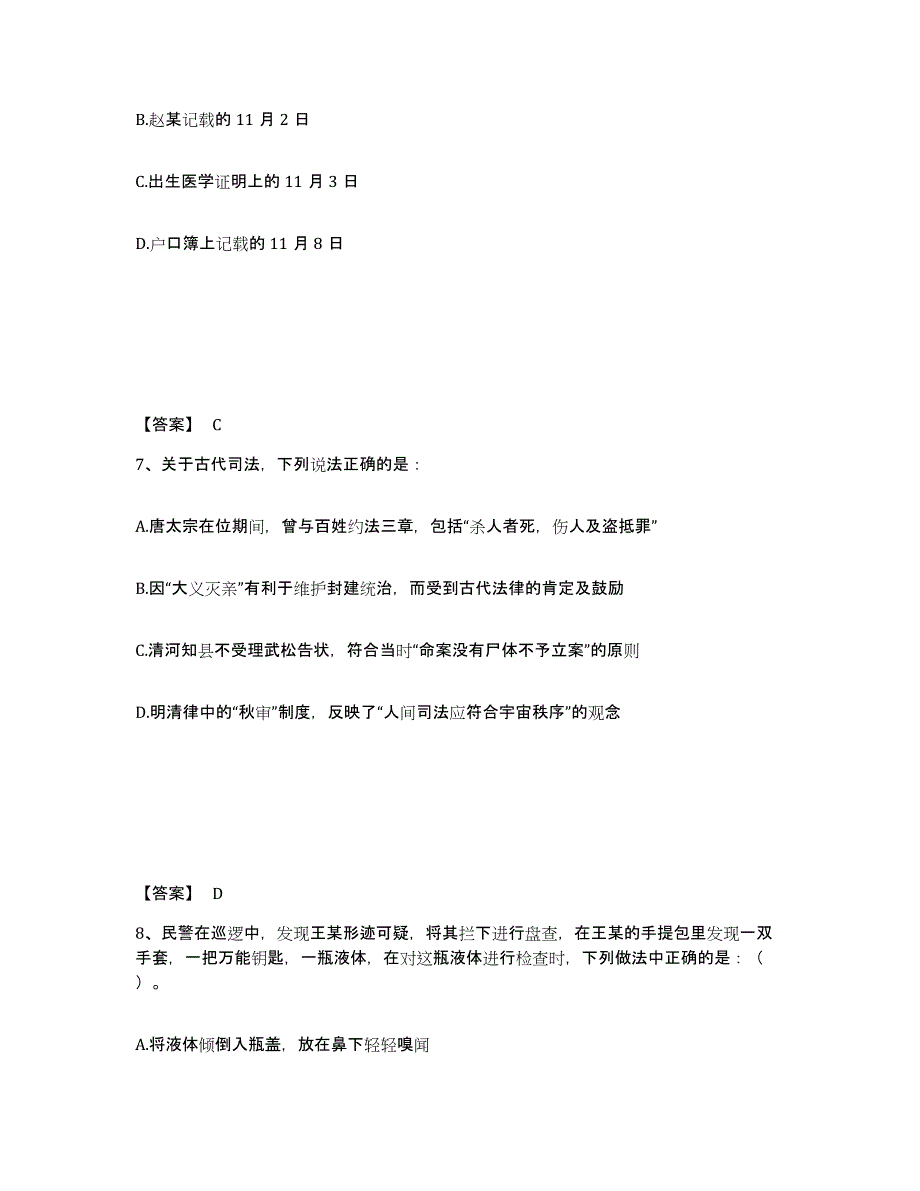 B.赵某记载的 11 月 2 日

C.出生医学证明上的 11 月 3 日

D.户口簿上记载的 11 月 8 日

【答案】 C

7、关于古代司法，下列说法正确的是：

A.唐太宗在位期间，曾与百姓约法三章，包括“杀人者死，伤人及盗抵罪”

B.因“大义灭亲”有利于维护封建统治，而受到古代法律的肯定及鼓励

C.清河知县不受理武松告状，符合当时“命案没有尸体不予立案”的原则

D.明清律中的“秋审”制度，反映了“人间司法应符合宇宙秩序”的观念

【答案】 D

8、民警在巡逻中，发现王某形迹可疑，将其拦下进行盘查，在王某的手提包里发现一双手套，一把万能钥匙，一瓶液体，在对这瓶液体进行检查时，下列做法中正确的是：（ ）。

A.将液体倾倒入瓶盖，放在鼻下轻轻嗅闻